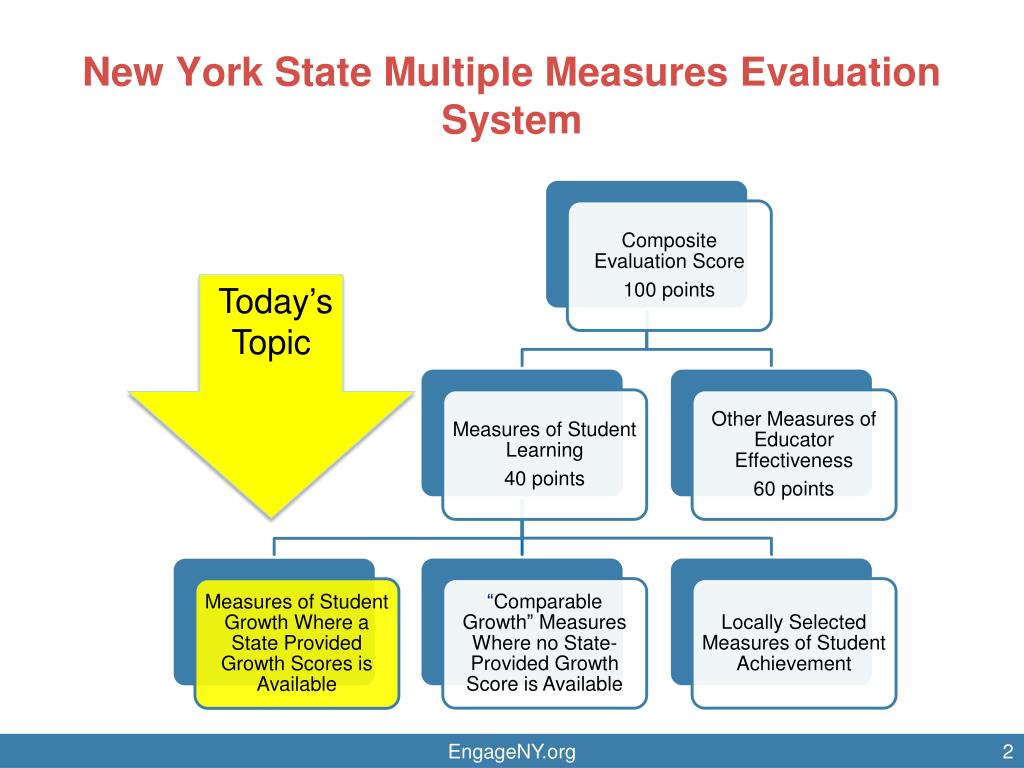 New York State Multiple Measures Evaluation System

Today's Topic

Composite Evaluation Score
100 points

Measures of Student Learning
40 points

Other Measures of Educator Effectiveness
60 points

Measures of Student Growth Where a State Provided Growth Scores is Available

"Comparable Growth" Measures Where no State-Provided Growth Score is Available

Locally Selected Measures of Student Achievement

EngageNY.org

2